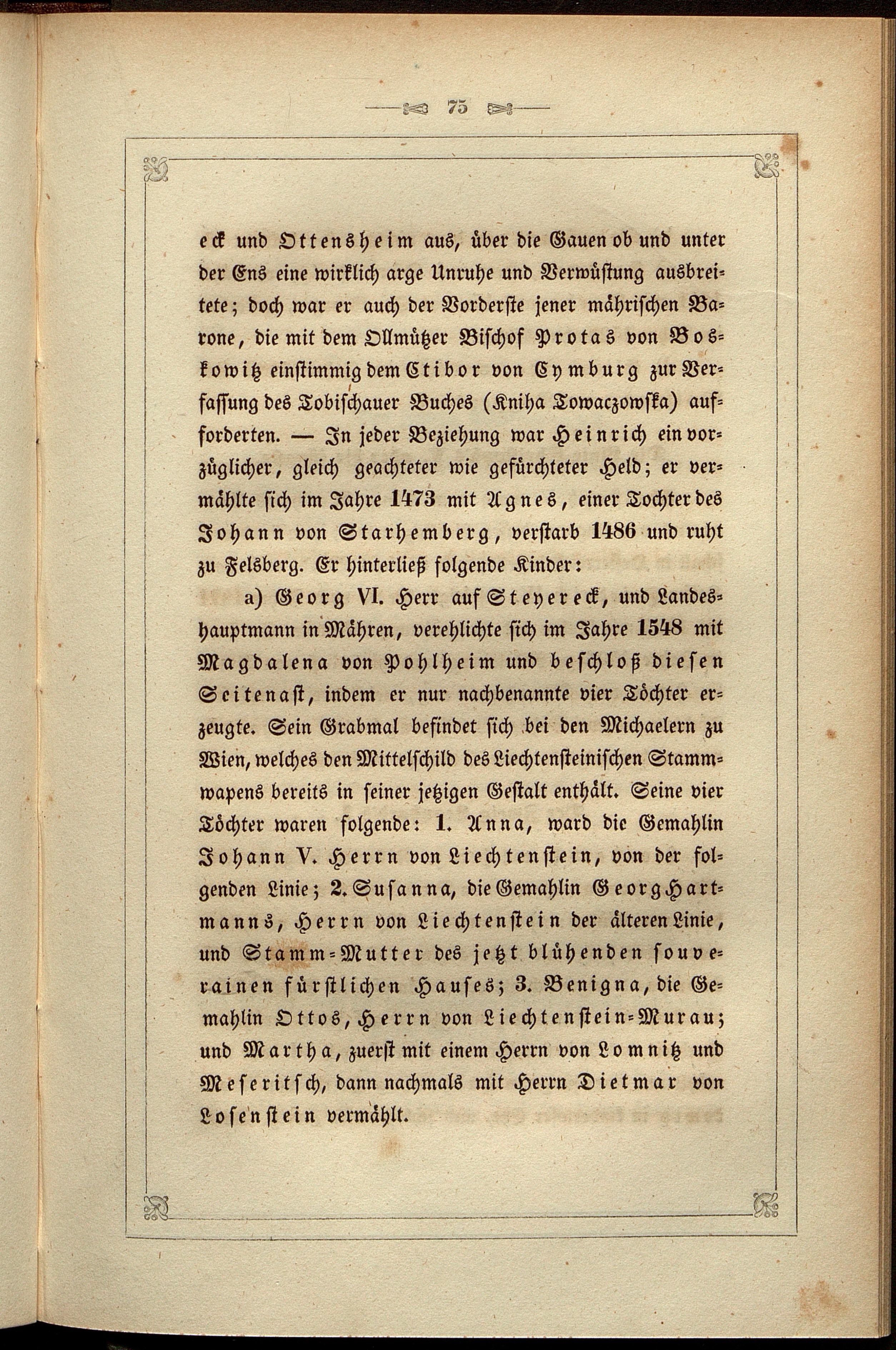 75

eck und Ottensheim aus, über die Gauen ob und unter der Ens eine wirklich arge Unruhe und Verwüstung ausbreitete; doch war er auch der Vorderste jener mährischen Barone, die mit dem Ollmützer Bischof Protas von Boskowitz einstimmig dem Ctibor von Cymburg zur Verfassung des Tobischauer Buches (Kniha Towaczowska) aufforderten. — In jeder Beziehung war Heinrich ein vorzüglicher, gleich geachteter wie gefürchteter Held; er vermählte sich im Jahre 1473 mit Agnes, einer Tochter des Johann von Starhemberg, verstarb 1486 und ruht zu Felsberg. Er hinterließ folgende Kinder:

a) Georg VI. Herr auf Steyereck, und Landeshauptmann in Mähren, verehlichte sich im Jahre 1548 mit Magdalena von Pohlheim und beschloß diesen Seitenast, indem er nur nachbenannte vier Töchter erzeugte. Sein Grabmal befindet sich bei den Michaelern zu Wien, welches den Mittelschild des Liechtensteinischen Stammwapens bereits in seiner jetzigen Gestalt enthält. Seine vier Töchter waren folgende: 1. Anna, ward die Gemahlin Johann V. Herrn von Liechtenstein, von der folgenden Linie; 2. Susanna, die Gemahlin Georg Hartmanns, Herrn von Liechtenstein der älteren Linie, und Stamm-Mutter des jetzt blühenden souverainen fürstlichen Hauses; 3. Benigna, die Gemahlin Ottos, Herrn von Liechtenstein-Murau; und Martha, zuerst mit einem Herrn von Lomnitz und Meseritsch, dann nachmals mit Herrn Dietmar von Losenstein vermählt.